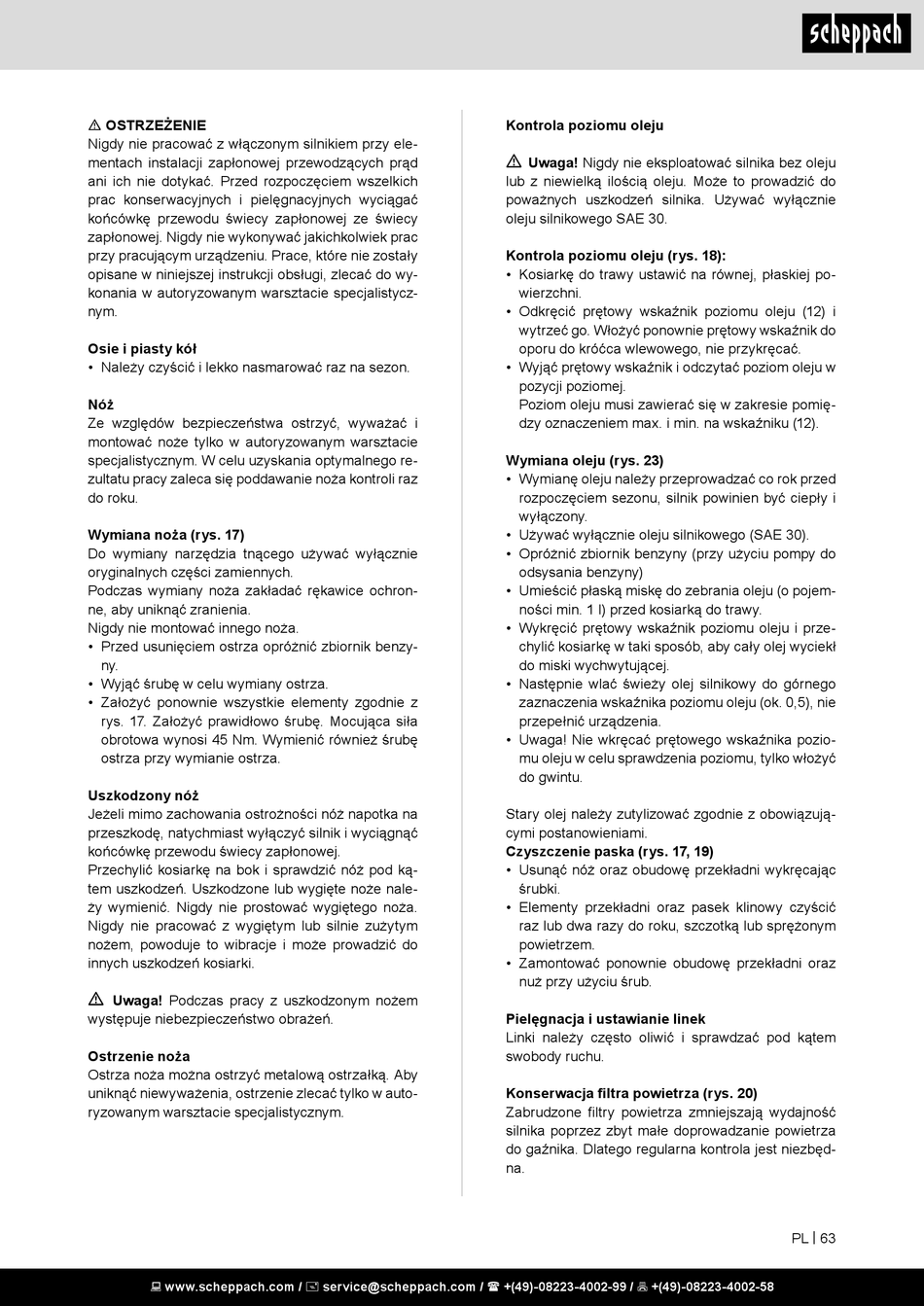 scheppach

⚠ OSTRZEŻENIE
Nigdy nie pracować z włączonym silnikiem przy elementach instalacji zapłonowej przewodzących prąd ani ich nie dotykać. Przed rozpoczęciem wszelkich prac konserwacyjnych i pielęgnacyjnych wyciągać końcówkę przewodu świecy zapłonowej ze świecy zapłonowej. Nigdy nie wykonywać jakichkolwiek prac przy pracującym urządzeniu. Prace, które nie zostały opisane w niniejszej instrukcji obsługi, zlecać do wykonania w autoryzowanym warsztacie specjalistycznym.

Osie i piasty kół
• Należy czyścić i lekko nasmarować raz na sezon.

Nóż
Ze względów bezpieczeństwa ostrzyć, wyważać i montować noże tylko w autoryzowanym warsztacie specjalistycznym. W celu uzyskania optymalnego rezultatu pracy zaleca się poddawanie noża kontroli raz do roku.

Wymiana noża (rys. 17)
Do wymiany narzędzia tnącego używać wyłącznie oryginalnych części zamiennych.
Podczas wymiany noża zakładać rękawice ochronne, aby uniknąć zranienia.
Nigdy nie montować innego noża.
• Przed usunięciem ostrza opróżnić zbiornik benzyny.
• Wyjąć śrubę w celu wymiany ostrza.
• Założyć ponownie wszystkie elementy zgodnie z rys. 17. Założyć prawidłowo śrubę. Mocująca siła obrotowa wynosi 45 Nm. Wymienić również śrubę ostrza przy wymianie ostrza.

Uszkodzony nóż
Jeżeli mimo zachowania ostrożności nóż napotka na przeszkodę, natychmiast wyłączyć silnik i wyciągnąć końcówkę przewodu świecy zapłonowej.
Przechylić kosiarkę na bok i sprawdzić nóż pod kątem uszkodzeń. Uszkodzone lub wygięte noże należy wymienić. Nigdy nie prostować wygiętego noża. Nigdy nie pracować z wygiętym lub silnie zużytym nożem, powoduje to wibracje i może prowadzić do innych uszkodzeń kosiarki.

⚠ Uwaga! Podczas pracy z uszkodzonym nożem występuje niebezpieczeństwo obrażeń.

Ostrzenie noża
Ostrza noża można ostrzyć metalową ostrzałką. Aby uniknąć niewyważenia, ostrzenie zlecać tylko w autoryzowanym warsztacie specjalistycznym.

Kontrola poziomu oleju

⚠ Uwaga! Nigdy nie eksploatować silnika bez oleju lub z niewielką ilością oleju. Może to prowadzić do poważnych uszkodzeń silnika. Używać wyłącznie oleju silnikowego SAE 30.

Kontrola poziomu oleju (rys. 18):
• Kosiarkę do trawy ustawić na równej, płaskiej powierzchni.
• Odkręcić prętowy wskaźnik poziomu oleju (12) i wytrzeć go. Włożyć ponownie prętowy wskaźnik do oporu do króćca wlewowego, nie przykręcać.
• Wyjąć prętowy wskaźnik i odczytać poziom oleju w pozycji poziomej.
Poziom oleju musi zawierać się w zakresie pomiędzy oznaczeniem max. i min. na wskaźniku (12).

Wymiana oleju (rys. 23)
• Wymianę oleju należy przeprowadzać co rok przed rozpoczęciem sezonu, silnik powinien być ciepły i wyłączony.
• Używać wyłącznie oleju silnikowego (SAE 30).
• Opróżnić zbiornik benzyny (przy użyciu pompy do odsysania benzyny)
• Umieścić płaską miskę do zebrania oleju (o pojemności min. 1 l) przed kosiarką do trawy.
• Wykręcić prętowy wskaźnik poziomu oleju i przechylić kosiarkę w taki sposób, aby cały olej wyciekł do miski wychwytującej.
• Następnie wlać świeży olej silnikowy do górnego zaznaczenia wskaźnika poziomu oleju (ok. 0,5), nie przepełnić urządzenia.
• Uwaga! Nie wkręcać prętowego wskaźnika poziomu oleju w celu sprawdzenia poziomu, tylko włożyć do gwintu.

Stary olej należy zutylizować zgodnie z obowiązującymi postanowieniami.
Czyszczenie paska (rys. 17, 19)
• Usunąć nóż oraz obudowę przekładni wykręcając śrubki.
• Elementy przekładni oraz pasek klinowy czyścić raz lub dwa razy do roku, szczotką lub sprężonym powietrzem.
• Zamontować ponownie obudowę przekładni oraz nuż przy użyciu śrub.

Pielęgnacja i ustawianie linek
Linki należy często oliwić i sprawdzać pod kątem swobody ruchu.

Konserwacja filtra powietrza (rys. 20)
Zabrudzone filtry powietrza zmniejszają wydajność silnika poprzez zbyt małe doprowadzanie powietrza do gaźnika. Dlatego regularna kontrola jest niezbędna.

PL | 63

www.scheppach.com / service@scheppach.com / +(49)-08223-4002-99 / +(49)-08223-4002-58